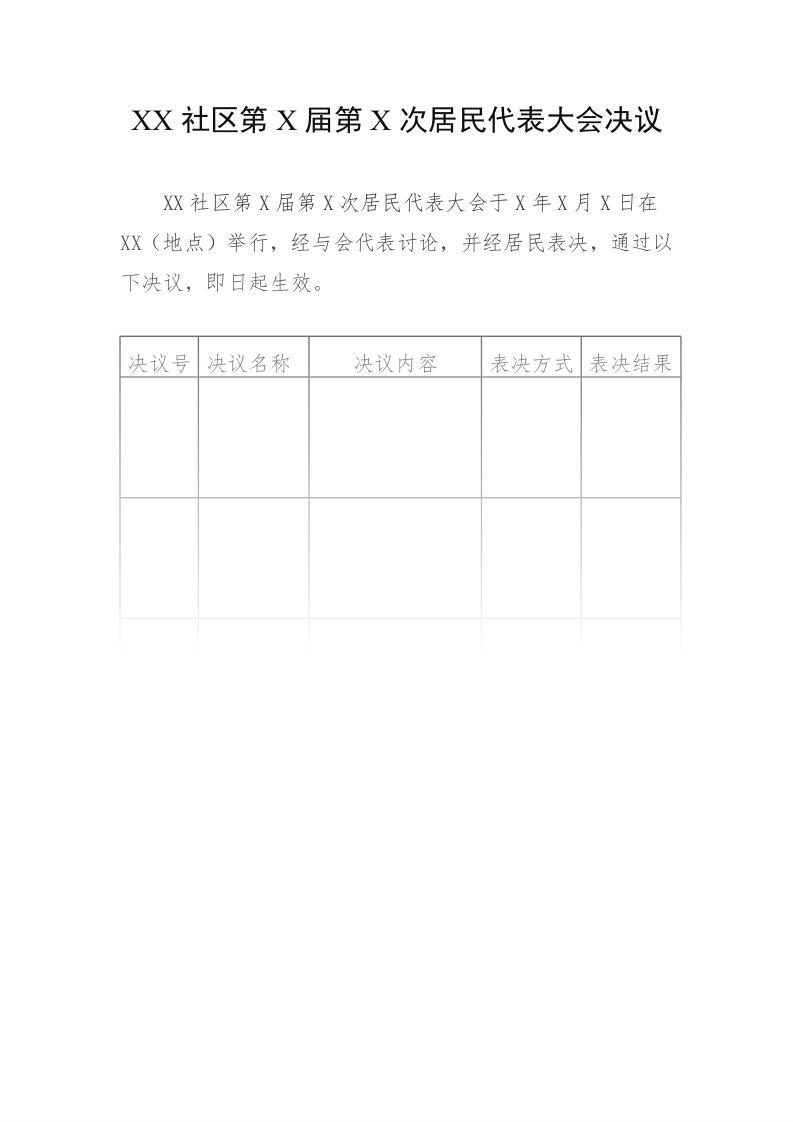 XX社区第X届第X次居民代表大会决议

XX社区第X届第X次居民代表大会于X年X月X日在XX（地点）举行，经与会代表讨论，并经居民表决，通过以下决议，即日起生效。

| 决议号 | 决议名称 | 决议内容 | 表决方式 | 表决结果 |
|---|---|---|---|---|
| | | | | |
| | | | | |